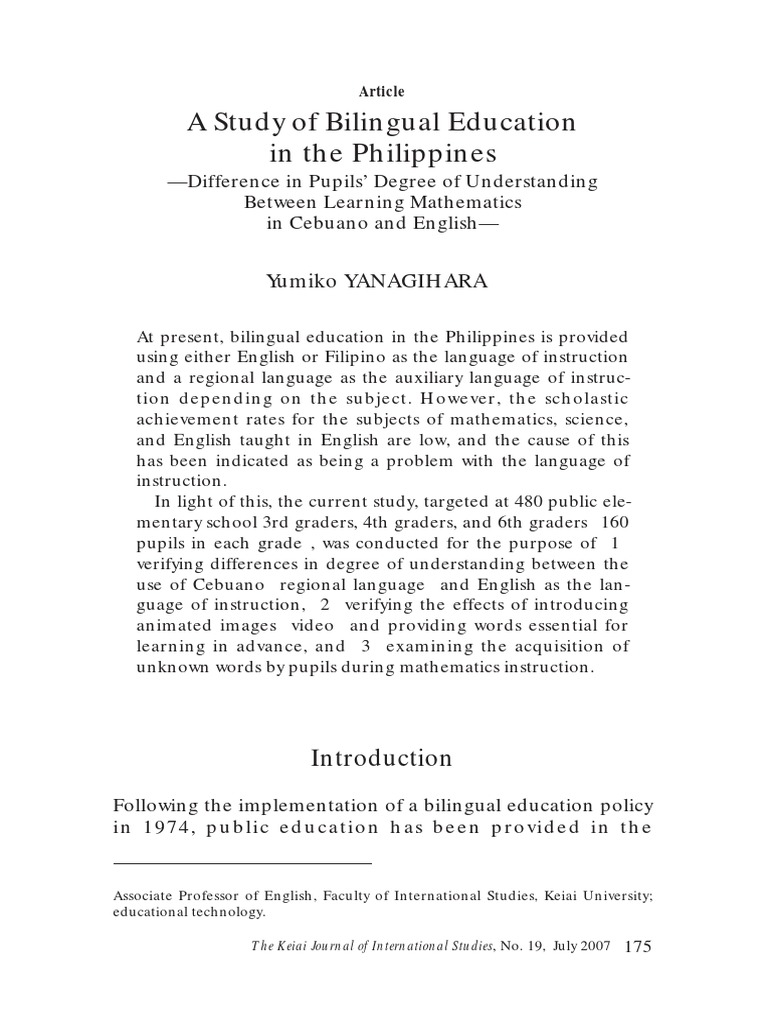 Article

A Study of Bilingual Education in the Philippines

—Difference in Pupils' Degree of Understanding Between Learning Mathematics in Cebuano and English—

Yumiko YANAGIHARA

At present, bilingual education in the Philippines is provided using either English or Filipino as the language of instruction and a regional language as the auxiliary language of instruction depending on the subject. However, the scholastic achievement rates for the subjects of mathematics, science, and English taught in English are low, and the cause of this has been indicated as being a problem with the language of instruction.

In light of this, the current study, targeted at 480 public elementary school 3rd graders, 4th graders, and 6th graders 160 pupils in each grade , was conducted for the purpose of 1 verifying differences in degree of understanding between the use of Cebuano regional language and English as the language of instruction, 2 verifying the effects of introducing animated images video and providing words essential for learning in advance, and 3 examining the acquisition of unknown words by pupils during mathematics instruction.

Introduction

Following the implementation of a bilingual education policy in 1974, public education has been provided in the

Associate Professor of English, Faculty of International Studies, Keiai University; educational technology.

The Keiai Journal of International Studies, No. 19, July 2007 175